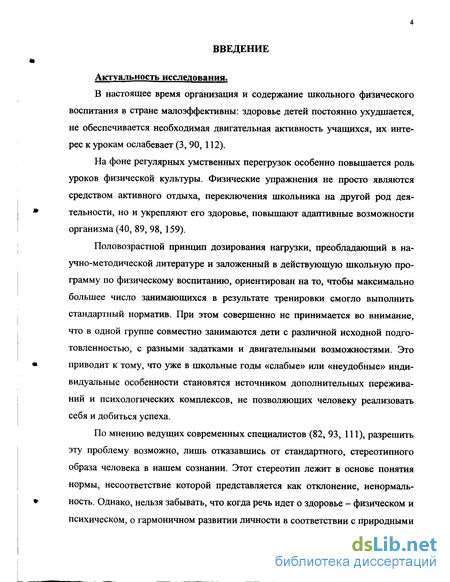 4

ВВЕДЕНИЕ

Актуальность исследования.

В настоящее время организация и содержание школьного физического воспитания в стране малоэффективны: здоровье детей постоянно ухудшается, не обеспечивается необходимая двигательная активность учащихся, их интерес к урокам ослабевает (3, 90, 112).

На фоне регулярных умственных перегрузок особенно повышается роль уроков физической культуры. Физические упражнения не просто являются средством активного отдыха, переключения школьника на другой род деятельности, но и укрепляют его здоровье, повышают адаптивные возможности организма (40, 89, 98, 159).

Половозрастной принцип дозирования нагрузки, преобладающий в научно-методической литературе и заложенный в действующую школьную программу по физическому воспитанию, ориентирован на то, чтобы максимально большее число занимающихся в результате тренировки смогло выполнить стандартный норматив. При этом совершенно не принимается во внимание, что в одной группе совместно занимаются дети с различной исходной подготовленностью, с разными задатками и двигательными возможностями. Это приводит к тому, что уже в школьные годы «слабые» или «неудобные» индивидуальные особенности становятся источником дополнительных переживаний и психологических комплексов, не позволяющих человеку реализовать себя и добиться успеха.

По мнению ведущих современных специалистов (82, 93, 111), разрешить эту проблему возможно, лишь отказавшись от стандартного, стереотипного образа человека в нашем сознании. Этот стереотип лежит в основе понятия нормы, несоответствие которой представляется как отклонение, ненормальность. Однако, нельзя забывать, что когда речь идет о здоровье – физическом и психическом, о гармоничном развитии личности в соответствии с природными

dsLib.net
библиотека диссертаций